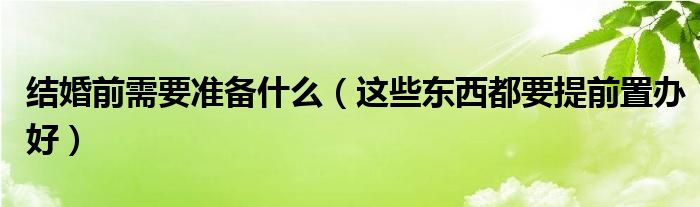 结婚前需要准备什么（这些东西都要提前置办好）